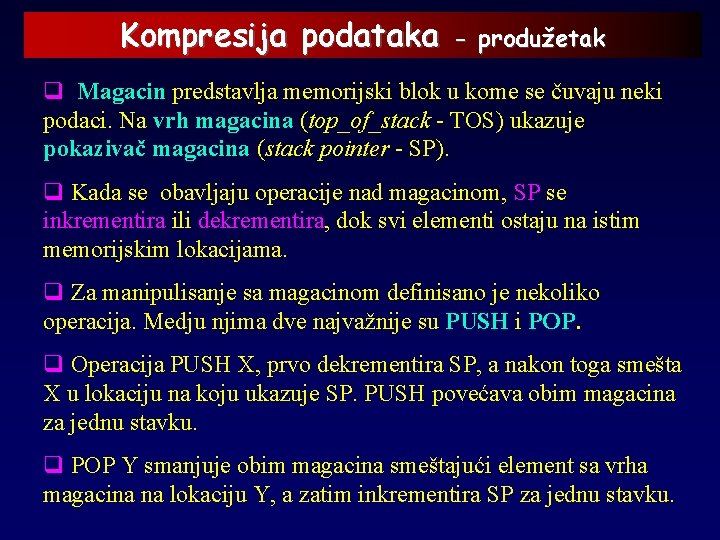 Kompresija podataka – produžetak

❑ Magacin predstavlja memorijski blok u kome se čuvaju neki podaci. Na vrh magacina (top_of_stack - TOS) ukazuje pokazivač magacina (stack pointer - SP).

❑ Kada se obavljaju operacije nad magacinom, SP se inkrementira ili dekrementira, dok svi elementi ostaju na istim memorijskim lokacijama.

❑ Za manipulisanje sa magacinom definisano je nekoliko operacija. Medju njima dve najvažnije su PUSH i POP.

❑ Operacija PUSH X, prvo dekrementira SP, a nakon toga smešta X u lokaciju na koju ukazuje SP. PUSH povećava obim magacina za jednu stavku.

❑ POP Y smanjuje obim magacina smeštajući element sa vrha magacina na lokaciju Y, a zatim inkrementira SP za jednu stavku.